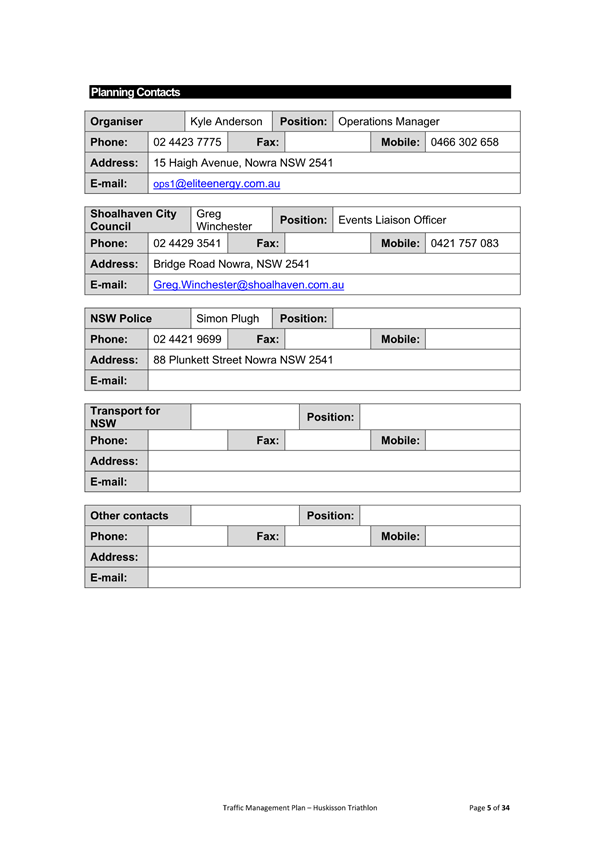 Planning Contacts

| Organiser | Kyle Anderson | Position: | Operations Manager | | |
|---|---|---|---|---|---|
| Phone: | 02 4423 7775 | Fax: | | Mobile: | 0466 302 658 |
| Address: | 15 Haigh Avenue, Nowra NSW 2541 | | | | |
| E-mail: | ops1@eliteenergy.com.au | | | | |

| Shoalhaven City Council | Greg Winchester | Position: | Events Liaison Officer | | |
|---|---|---|---|---|---|
| Phone: | 02 4429 3541 | Fax: | | Mobile: | 0421 757 083 |
| Address: | Bridge Road Nowra, NSW 2541 | | | | |
| E-mail: | Greg.Winchester@shoalhaven.com.au | | | | |

| NSW Police | Simon Plugh | Position: | | | |
|---|---|---|---|---|---|
| Phone: | 02 4421 9699 | Fax: | | Mobile: | |
| Address: | 88 Plunkett Street Nowra NSW 2541 | | | | |
| E-mail: | | | | | |

| Transport for NSW | | Position: | | | |
|---|---|---|---|---|---|
| Phone: | | Fax: | | Mobile: | |
| Address: | | | | | |
| E-mail: | | | | | |

| Other contacts | | Position: | | | |
|---|---|---|---|---|---|
| Phone: | | Fax: | | Mobile: | |
| Address: | | | | | |
| E-mail: | | | | | |

Traffic Management Plan – Huskisson Triathlon Page 5 of 34